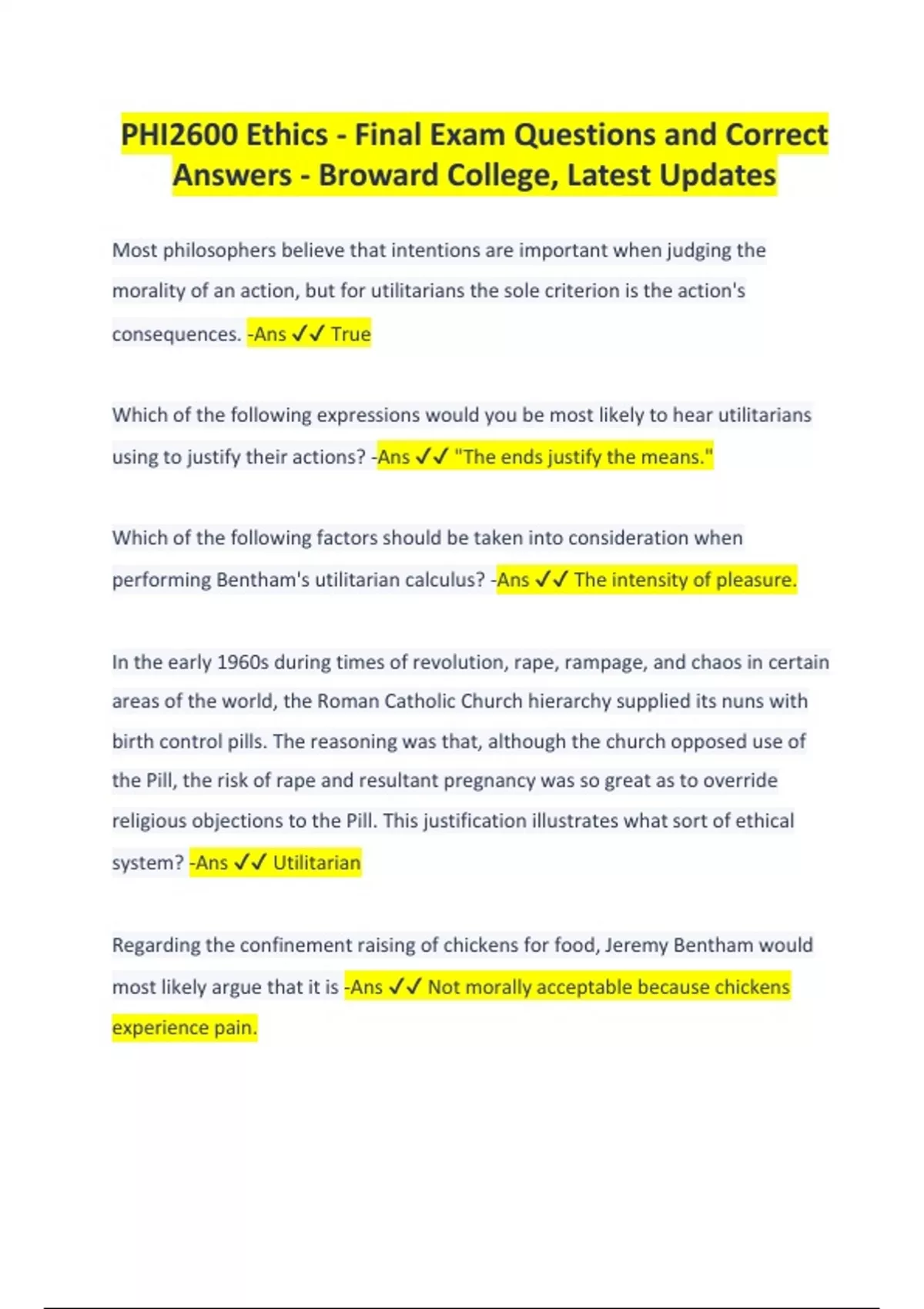 PHI2600 Ethics - Final Exam Questions and Correct Answers - Broward College, Latest Updates

Most philosophers believe that intentions are important when judging the morality of an action, but for utilitarians the sole criterion is the action's consequences. -Ans ✓✓ True

Which of the following expressions would you be most likely to hear utilitarians using to justify their actions? -Ans ✓✓ "The ends justify the means."

Which of the following factors should be taken into consideration when performing Bentham's utilitarian calculus? -Ans ✓✓ The intensity of pleasure.

In the early 1960s during times of revolution, rape, rampage, and chaos in certain areas of the world, the Roman Catholic Church hierarchy supplied its nuns with birth control pills. The reasoning was that, although the church opposed use of the Pill, the risk of rape and resultant pregnancy was so great as to override religious objections to the Pill. This justification illustrates what sort of ethical system? -Ans ✓✓ Utilitarian

Regarding the confinement raising of chickens for food, Jeremy Bentham would most likely argue that it is -Ans ✓✓ Not morally acceptable because chickens experience pain.